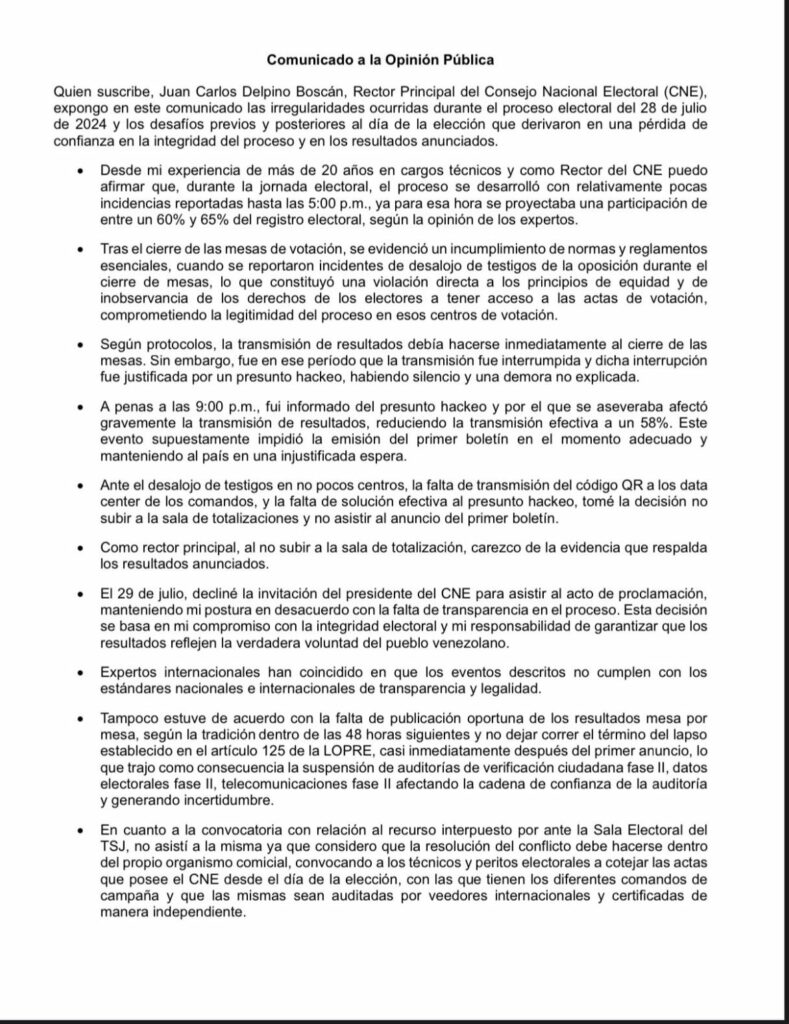 Comunicado a la Opinión Pública

Quien suscribe, Juan Carlos Delpino Boscán, Rector Principal del Consejo Nacional Electoral (CNE), expongo en este comunicado las irregularidades ocurridas durante el proceso electoral del 28 de julio de 2024 y los desafíos previos y posteriores al día de la elección que derivaron en una pérdida de confianza en la integridad del proceso y en los resultados anunciados.

• Desde mi experiencia de más de 20 años en cargos técnicos y como Rector del CNE puedo afirmar que, durante la jornada electoral, el proceso se desarrolló con relativamente pocas incidencias reportadas hasta las 5:00 p.m., ya para esa hora se proyectaba una participación de entre un 60% y 65% del registro electoral, según la opinión de los expertos.

• Tras el cierre de las mesas de votación, se evidenció un incumplimiento de normas y reglamentos esenciales, cuando se reportaron incidentes de desalojo de testigos de la oposición durante el cierre de mesas, lo que constituyó una violación directa a los principios de equidad y de inobservancia de los derechos de los electores a tener acceso a las actas de votación, comprometiendo la legitimidad del proceso en esos centros de votación.

• Según protocolos, la transmisión de resultados debía hacerse inmediatamente al cierre de las mesas. Sin embargo, fue en ese período que la transmisión fue interrumpida y dicha interrupción fue justificada por un presunto hackeo, habiendo silencio y una demora no explicada.

• A penas a las 9:00 p.m., fui informado del presunto hackeo y por el que se aseveraba afectó gravemente la transmisión de resultados, reduciendo la transmisión efectiva a un 58%. Este evento supuestamente impidió la emisión del primer boletín en el momento adecuado y manteniendo al país en una injustificada espera.

• Ante el desalojo de testigos en no pocos centros, la falta de transmisión del código QR a los data center de los comandos, y la falta de solución efectiva al presunto hackeo, tomé la decisión no subir a la sala de totalizaciones y no asistir al anuncio del primer boletín.

• Como rector principal, al no subir a la sala de totalización, carezco de la evidencia que respalda los resultados anunciados.

• El 29 de julio, decliné la invitación del presidente del CNE para asistir al acto de proclamación, manteniendo mi postura en desacuerdo con la falta de transparencia en el proceso. Esta decisión se basa en mi compromiso con la integridad electoral y mi responsabilidad de garantizar que los resultados reflejen la verdadera voluntad del pueblo venezolano.

• Expertos internacionales han coincidido en que los eventos descritos no cumplen con los estándares nacionales e internacionales de transparencia y legalidad.

• Tampoco estuve de acuerdo con la falta de publicación oportuna de los resultados mesa por mesa, según la tradición dentro de las 48 horas siguientes y no dejar correr el término del lapso establecido en el artículo 125 de la LOPRE, casi inmediatamente después del primer anuncio, lo que trajo como consecuencia la suspensión de auditorías de verificación ciudadana fase II, datos electorales fase II, telecomunicaciones fase II afectando la cadena de confianza de la auditoría y generando incertidumbre.

• En cuanto a la convocatoria con relación al recurso interpuesto por ante la Sala Electoral del TSJ, no asistí a la misma ya que considero que la resolución del conflicto debe hacerse dentro del propio organismo comicial, convocando a los técnicos y peritos electorales a cotejar las actas que posee el CNE desde el día de la elección, con las que tienen los diferentes comandos de campaña y que las mismas sean auditadas por veedores internacionales y certificadas de manera independiente.